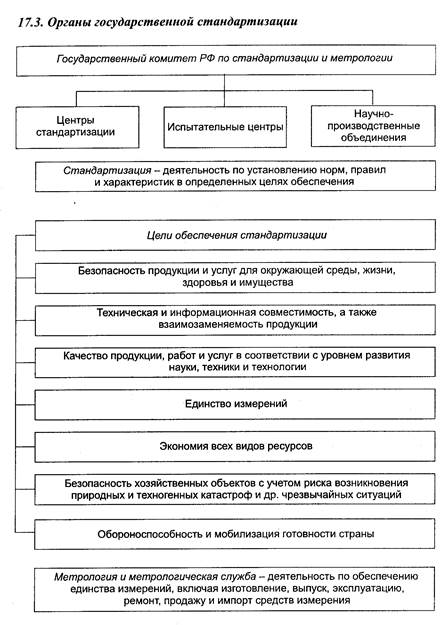 17.3. Органы государственной стандартизации

Государственный комитет РФ по стандартизации и метрологии

Центры стандартизации

Испытательные центры

Научно-производственные объединения

Стандартизация – деятельность по установлению норм, правил и характеристик в определенных целях обеспечения

Цели обеспечения стандартизации

Безопасность продукции и услуг для окружающей среды, жизни, здоровья и имущества

Техническая и информационная совместимость, а также взаимозаменяемость продукции

Качество продукции, работ и услуг в соответствии с уровнем развития науки, техники и технологии

Единство измерений

Экономия всех видов ресурсов

Безопасность хозяйственных объектов с учетом риска возникновения природных и техногенных катастроф и др. чрезвычайных ситуаций

Обороноспособность и мобилизация готовности страны

Метрология и метрологическая служба – деятельность по обеспечению единства измерений, включая изготовление, выпуск, эксплуатацию, ремонт, продажу и импорт средств измерения